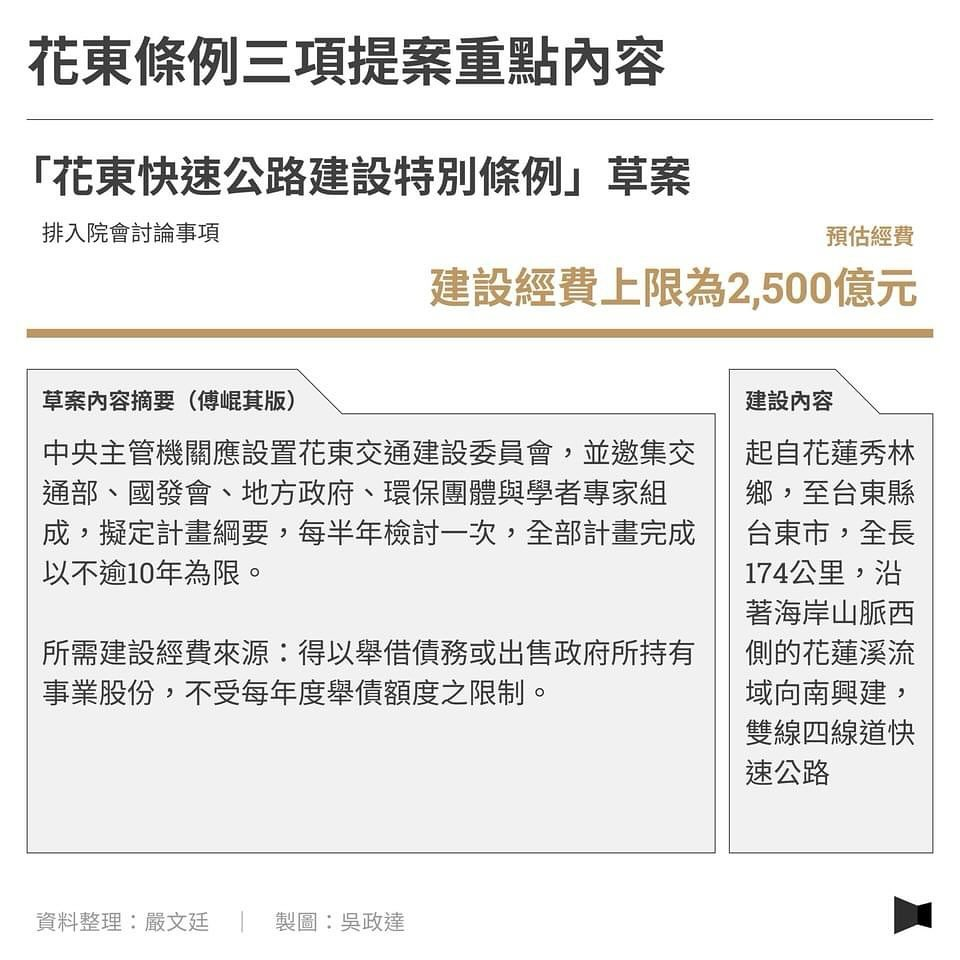 花東條例三項提案重點內容

「花東快速公路建設特別條例」草案

排入院會討論事項

預估經費

建設經費上限為2,500億元

草案內容摘要（傅崐萁版）

中央主管機關應設置花東交通建設委員會，並邀集交通部、國發會、地方政府、環保團體與學者專家組成，擬定計畫綱要，每半年檢討一次，全部計畫完成以不逾10年為限。

所需建設經費來源：得以舉借債務或出售政府所持有事業股份，不受每年度舉債額度之限制。

建設內容

起自花蓮秀林鄉，至台東縣台東市，全長174公里，沿著海岸山脈西側的花蓮溪流域向南興建，雙線四線道快速公路

資料整理：嚴文廷 ｜ 製圖：吳政達